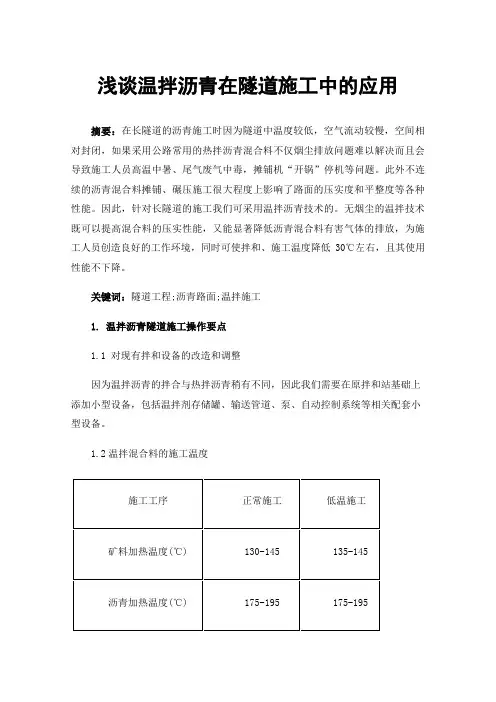 浅谈温拌沥青在隧道施工中的应用

摘要：在长隧道的沥青施工时因为隧道中温度较低，空气流动较慢，空间相对封闭，如果采用公路常用的热拌沥青混合料不仅烟尘排放问题难以解决而且会导致施工人员高温中暑、尾气废气中毒，摊铺机“开锅”停机等问题。此外不连续的沥青混合料摊铺、碾压施工很大程度上影响了路面的压实度和平整度等各种性能。因此，针对长隧道的施工我们可采用温拌沥青技术的。无烟尘的温拌技术既可以提高混合料的压实性能，又能显著降低沥青混合料有害气体的排放，为施工人员创造良好的工作环境，同时可使拌和、施工温度降低 30℃左右，且其使用性能不下降。

关键词：隧道工程;沥青路面;温拌施工

1. 温拌沥青隧道施工操作要点

1.1 对现有拌和设备的改造和调整

因为温拌沥青的拌合与热拌沥青稍有不同，因此我们需要在原拌和站基础上添加小型设备，包括温拌剂存储罐、输送管道、泵、自动控制系统等相关配套小型设备。

1.2 温拌混合料的施工温度

| 施工工序 | 正常施工 | 低温施工 |
|---|---|---|
| 矿料加热温度(℃) | 130-145 | 135-145 |
| 沥青加热温度(℃) | 175-195 | 175-195 |